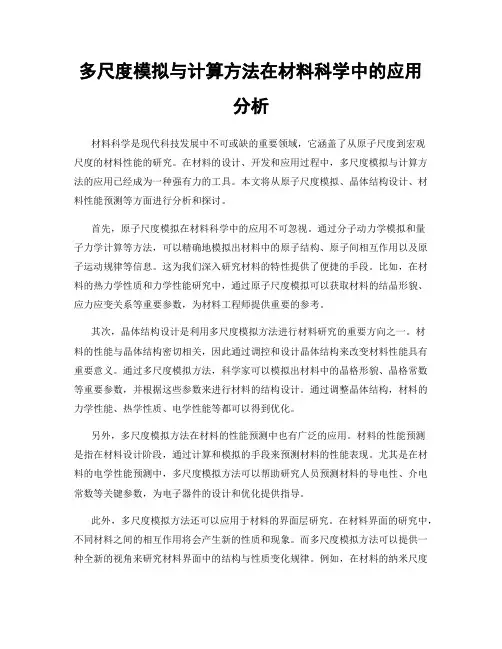 多尺度模拟与计算方法在材料科学中的应用分析

材料科学是现代科技发展中不可或缺的重要领域，它涵盖了从原子尺度到宏观尺度的材料性能的研究。在材料的设计、开发和应用过程中，多尺度模拟与计算方法的应用已经成为一种强有力的工具。本文将从原子尺度模拟、晶体结构设计、材料性能预测等方面进行分析和探讨。

首先，原子尺度模拟在材料科学中的应用不可忽视。通过分子动力学模拟和量子力学计算等方法，可以精确地模拟出材料中的原子结构、原子间相互作用以及原子运动规律等信息。这为我们深入研究材料的特性提供了便捷的手段。比如，在材料的热力学性质和力学性能研究中，通过原子尺度模拟可以获取材料的结晶形貌、应力应变关系等重要参数，为材料工程师提供重要的参考。

其次，晶体结构设计是利用多尺度模拟方法进行材料研究的重要方向之一。材料的性能与晶体结构密切相关，因此通过调控和设计晶体结构来改变材料性能具有重要意义。通过多尺度模拟方法，科学家可以模拟出材料中的晶格形貌、晶格常数等重要参数，并根据这些参数来进行材料的结构设计。通过调整晶体结构，材料的力学性能、热学性质、电学性能等都可以得到优化。

另外，多尺度模拟方法在材料的性能预测中也有广泛的应用。材料的性能预测是指在材料设计阶段，通过计算和模拟的手段来预测材料的性能表现。尤其是在材料的电学性能预测中，多尺度模拟方法可以帮助研究人员预测材料的导电性、介电常数等关键参数，为电子器件的设计和优化提供指导。

此外，多尺度模拟方法还可以应用于材料的界面层研究。在材料界面的研究中，不同材料之间的相互作用将会产生新的性质和现象。而多尺度模拟方法可以提供一种全新的视角来研究材料界面中的结构与性质变化规律。例如，在材料的纳米尺度